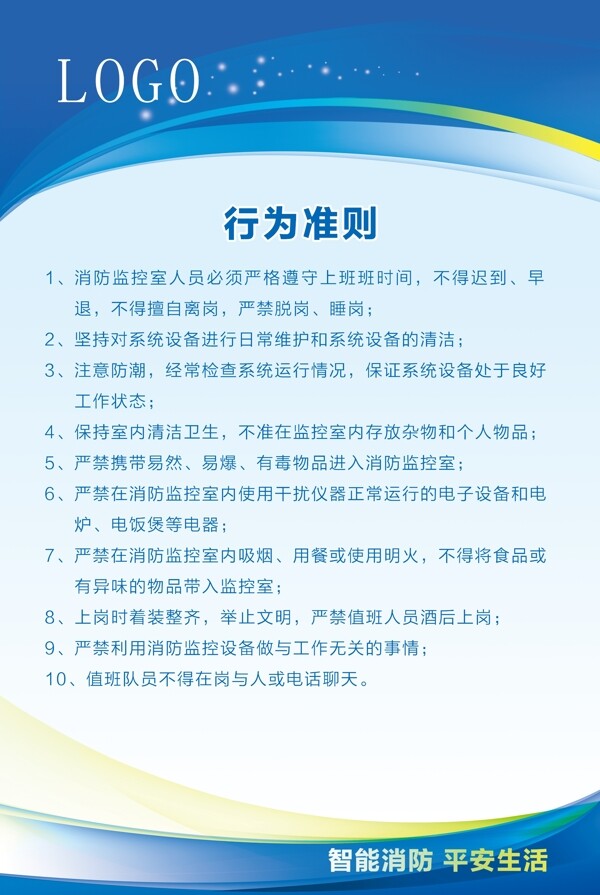 LOGO

行为准则

1、消防监控室人员必须严格遵守上班班时间，不得迟到、早退，不得擅自离岗，严禁脱岗、睡岗；

2、坚持对系统设备进行日常维护和系统设备的清洁；

3、注意防潮，经常检查系统运行情况，保证系统设备处于良好工作状态；

4、保持室内清洁卫生，不准在监控室内存放杂物和个人物品；

5、严禁携带易然、易爆、有毒物品进入消防监控室；

6、严禁在消防监控室内使用干扰仪器正常运行的电子设备和电炉、电饭煲等电器；

7、严禁在消防监控室内吸烟、用餐或使用明火，不得将食品或有异味的物品带入监控室；

8、上岗时着装整齐，举止文明，严禁值班人员酒后上岗；

9、严禁利用消防监控设备做与工作无关的事情；

10、值班队员不得在岗与人或电话聊天。

智能消防 平安生活